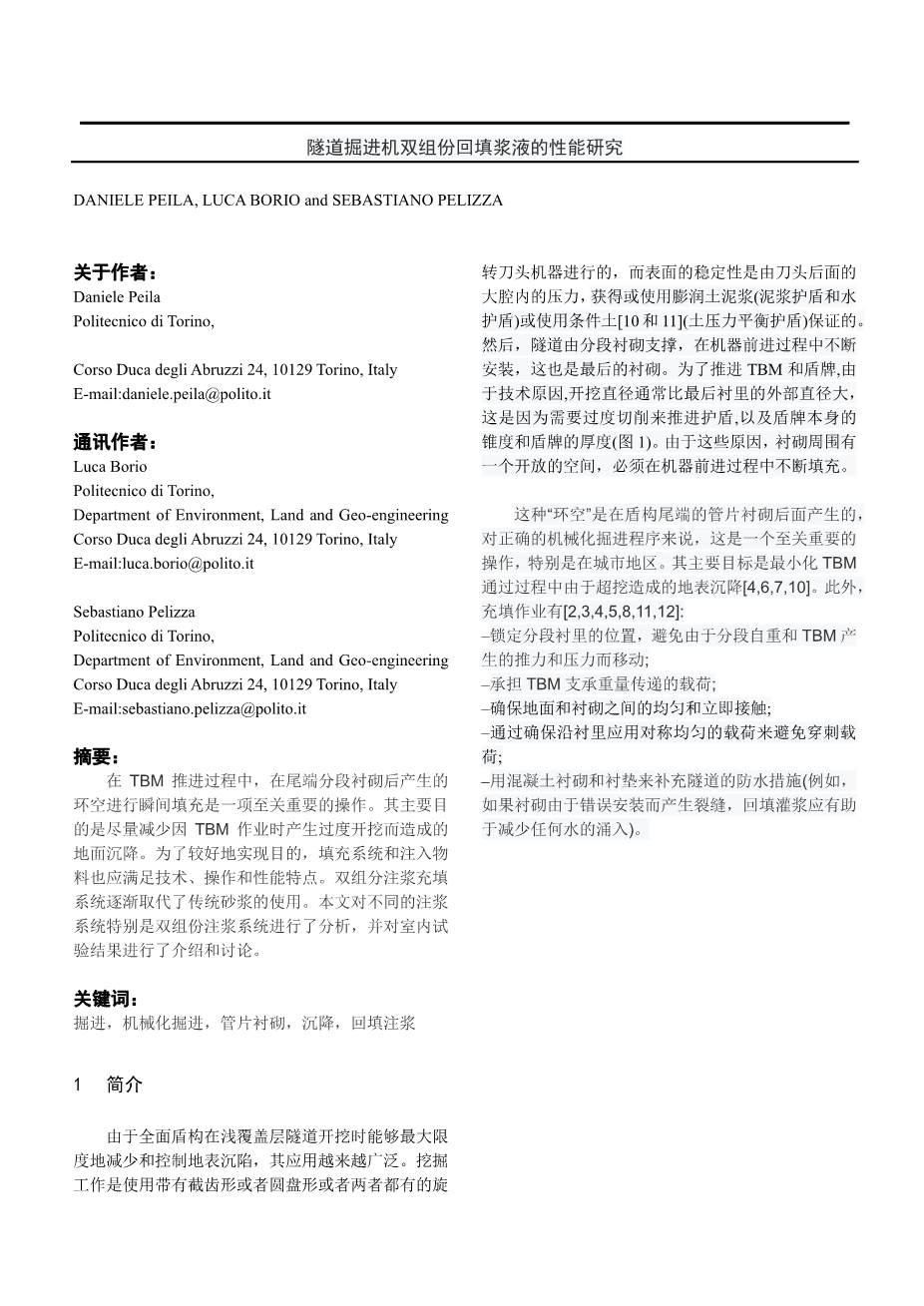 隧道掘进机双组份回填浆液的性能研究

DANIELE PEILA, LUCA BORIO and SEBASTIANO PELIZZA

关于作者：
Daniele Peila
Politecnico di Torino,

Corso Duca degli Abruzzi 24, 10129 Torino, Italy
E-mail:daniele.peila@polito.it

通讯作者：
Luca Borio
Politecnico di Torino,
Department of Environment, Land and Geo-engineering
Corso Duca degli Abruzzi 24, 10129 Torino, Italy
E-mail:luca.borio@polito.it

Sebastiano Pelizza
Politecnico di Torino,
Department of Environment, Land and Geo-engineering
Corso Duca degli Abruzzi 24, 10129 Torino, Italy
E-mail:sebastiano.pelizza@polito.it

摘要：
在 TBM 推进过程中，在尾端分段衬砌后产生的环空进行瞬间填充是一项至关重要的操作。其主要目的是尽量减少因 TBM 作业时产生过度开挖而造成的地面沉降。为了较好地实现目的，填充系统和注入物料也应满足技术、操作和性能特点。双组分注浆充填系统逐渐取代了传统砂浆的使用。本文对不同的注浆系统特别是双组份注浆系统进行了分析，并对室内试验结果进行了介绍和讨论。

关键词：
掘进，机械化掘进，管片衬砌，沉降，回填注浆

1 简介

由于全面盾构在浅覆盖层隧道开挖时能够最大限度地减少和控制地表沉陷，其应用越来越广泛。挖掘工作是使用带有截齿形或者圆盘形或者两者都有的旋转刀头机器进行的，而表面的稳定性是由刀头后面的大腔内的压力，获得或使用膨润土泥浆(泥浆护盾和水护盾)或使用条件土[10 和 11](土压力平衡护盾)保证的。然后，隧道由分段衬砌支撑，在机器前进过程中不断安装，这也是最后的衬砌。为了推进 TBM 和盾牌,由于技术原因,开挖直径通常比最后衬里的外部直径大，这是因为需要过度切削来推进护盾,以及盾牌本身的锥度和盾牌的厚度(图 1)。由于这些原因，衬砌周围有一个开放的空间，必须在机器前进过程中不断填充。

这种“环空”是在盾构尾端的管片衬砌后面产生的，对正确的机械化掘进程序来说，这是一个至关重要的操作，特别是在城市地区。其主要目标是最小化 TBM 通过过程中由于超挖造成的地表沉降[4,6,7,10]。此外，充填作业有[2,3,4,5,8,11,12]:
–锁定分段衬里的位置，避免由于分段自重和 TBM 产生的推力和压力而移动;
–承担 TBM 支承重量传递的载荷;
–确保地面和衬砌之间的均匀和立即接触;
–通过确保沿衬里应用对称均匀的载荷来避免穿刺载荷;
–用混凝土衬砌和衬垫来补充隧道的防水措施(例如，如果衬砌由于错误安装而产生裂缝，回填灌浆应有助于减少任何水的涌入)。